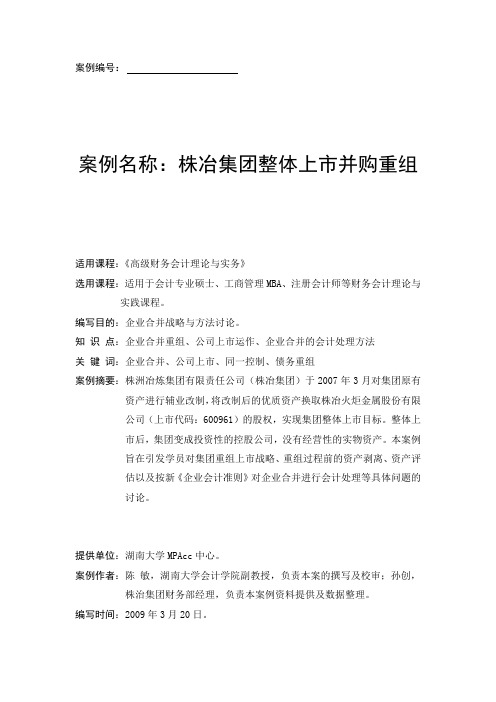 案例编号：

案例名称：株冶集团整体上市并购重组

适用课程：《高级财务会计理论与实务》

选用课程：适用于会计专业硕士、工商管理MBA、注册会计师等财务会计理论与实践课程。

编写目的：企业合并战略与方法讨论。

知 识 点：企业合并重组、公司上市运作、企业合并的会计处理方法

关 键 词：企业合并、公司上市、同一控制、债务重组

案例摘要：株洲冶炼集团有限责任公司（株冶集团）于2007年3月对集团原有资产进行辅业改制，将改制后的优质资产换取株冶火炬金属股份有限公司（上市代码：600961）的股权，实现集团整体上市目标。整体上市后，集团变成投资性的控股公司，没有经营性的实物资产。本案例旨在引发学员对集团重组上市战略、重组过程前的资产剥离、资产评估以及按新《企业会计准则》对企业合并进行会计处理等具体问题的讨论。

提供单位：湖南大学MPAcc中心。

案例作者：陈 敏，湖南大学会计学院副教授，负责本案的撰写及校审；孙创，株冶集团财务部经理，负责本案例资料提供及数据整理。

编写时间：2009年3月20日。